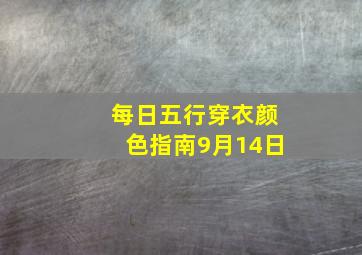 每日五行穿衣颜色指南9月14日